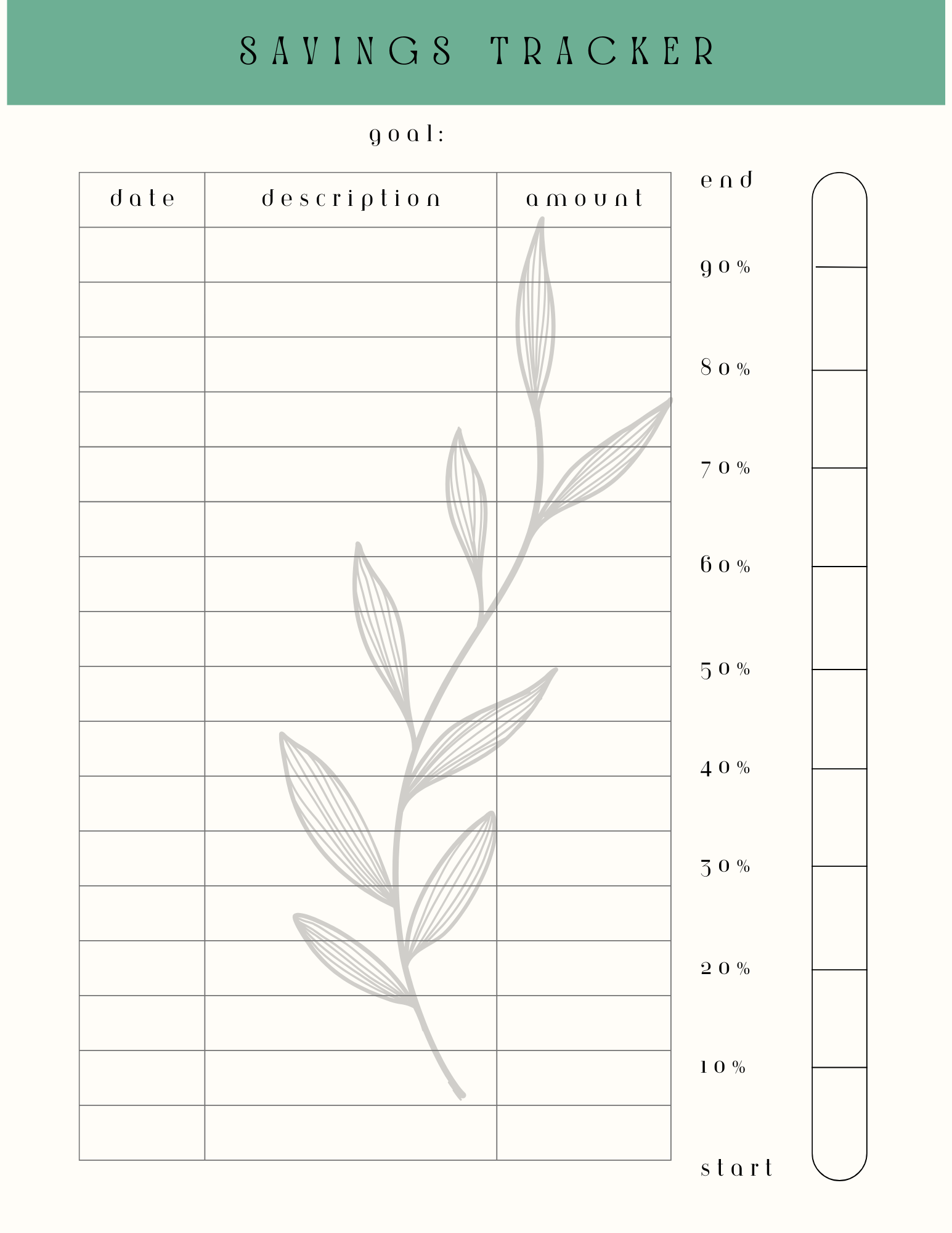 SAVINGS TRACKER

goal:

| date | description | amount |
|---|---|---|
| | | |
| | | |
| | | |
| | | |
| | | |
| | | |
| | | |
| | | |
| | | |
| | | |
| | | |
| | | |
| | | |
| | | |
| | | |
| | | |
| | | |

end
90%
80%
70%
60%
50%
40%
30%
20%
10%
start